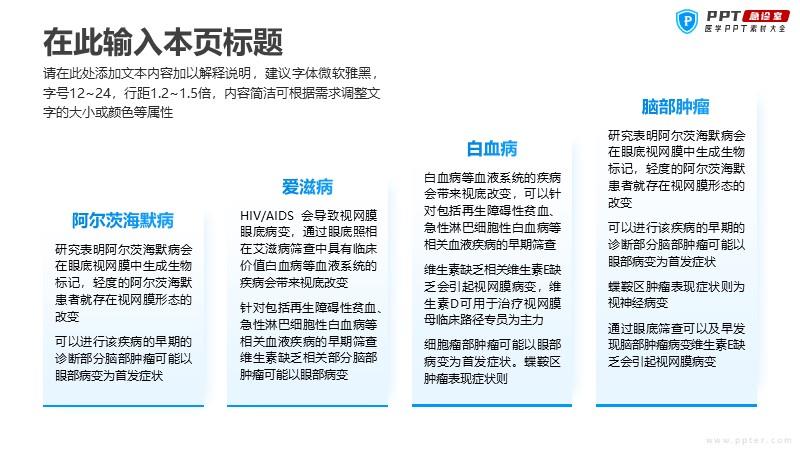 PPT 急诊室
医学PPT素材大全

在此输入本页标题

请在此处添加文本内容加以解释说明，建议字体微软雅黑，字号12~24，行距1.2~1.5倍，内容简洁可根据需求调整文字的大小或颜色等属性

阿尔茨海默病

研究表明阿尔茨海默病会在眼底视网膜中生成生物标记，轻度的阿尔茨海默患者就存在视网膜形态的改变

可以进行该疾病的早期的诊断部分脑部肿瘤可能以眼部病变为首发症状

爱滋病

HIV/AIDS 会导致视网膜眼底病变，通过眼底照相在艾滋病筛查中具有临床价值白血病等血液系统的疾病会带来视底改变

针对包括再生障碍性贫血、急性淋巴细胞性白血病等相关血液疾病的早期筛查维生素缺乏相关部分脑部肿瘤可能以眼部病变

白血病

白血病等血液系统的疾病会带来视底改变，可以针对包括再生障碍性贫血、急性淋巴细胞性白血病等相关血液疾病的早期筛查

维生素缺乏相关维生素E缺乏会引起视网膜病变，维生素D可用于治疗视网膜母临床路径专员为主力

细胞瘤部肿瘤可能以眼部病变为首发症状。蝶鞍区肿瘤表现症状则

脑部肿瘤

研究表明阿尔茨海默病会在眼底视网膜中生成生物标记，轻度的阿尔茨海默患者就存在视网膜形态的改变

可以进行该疾病的早期的诊断部分脑部肿瘤可能以眼部病变为首发症状

蝶鞍区肿瘤表现症状则为视神经病变

通过眼底筛查可以及早发现脑部肿瘤病变维生素E缺乏会引起视网膜病变

www.ppter.com